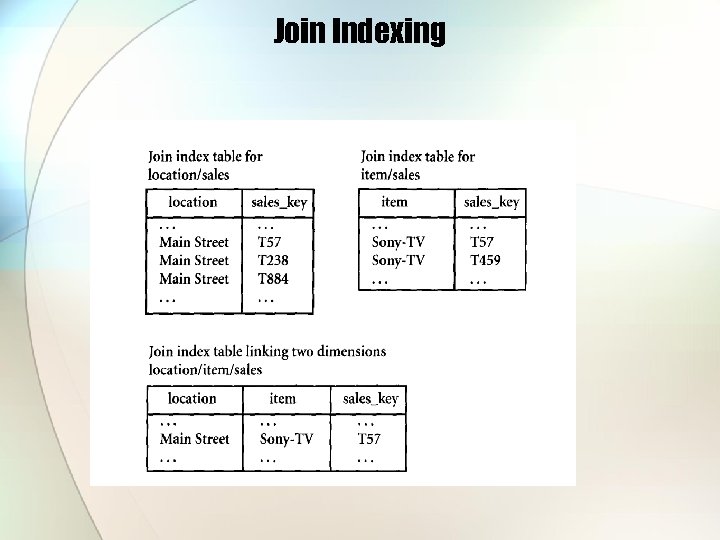 Join Indexing

Join index table for location/sales

| location | sales_key |
|---|---|
| ... | ... |
| Main Street | T57 |
| Main Street | T238 |
| Main Street | T884 |
| ... | ... |

Join index table for item/sales

| item | sales_key |
|---|---|
| ... | ... |
| Sony-TV | T57 |
| Sony-TV | T459 |
| ... | ... |

Join index table linking two dimensions location/item/sales

| location | item | sales_key |
|---|---|---|
| ... | ... | ... |
| Main Street | Sony-TV | T57 |
| ... | ... | ... |